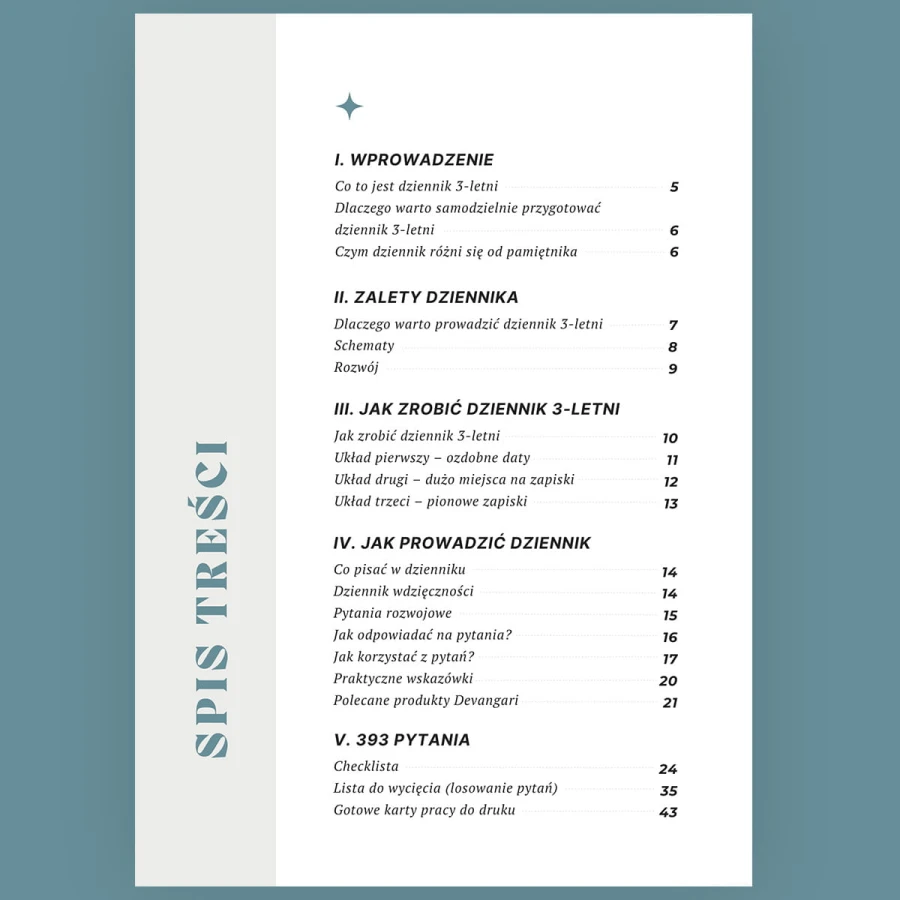 SPIS TREŚCI

I. WPROWADZENIE

Co to jest dziennik 3-letni 5
Dlaczego warto samodzielnie przygotować dziennik 3-letni 6
Czym dziennik różni się od pamiętnika 6

II. ZALETY DZIENNIKA

Dlaczego warto prowadzić dziennik 3-letni 7
Schematy 8
Rozwój 9

III. JAK ZROBIĆ DZIENNIK 3-LETNI

Jak zrobić dziennik 3-letni 10
Układ pierwszy – ozdobne daty 11
Układ drugi – dużo miejsca na zapiski 12
Układ trzeci – pionowe zapiski 13

IV. JAK PROWADZIĆ DZIENNIK

Co pisać w dzienniku 14
Dziennik wdzięczności 14
Pytania rozwojowe 15
Jak odpowiadać na pytania? 16
Jak korzystać z pytań? 17
Praktyczne wskazówki 20
Polecane produkty Devangari 21

V. 393 PYTANIA

Checklista 24
Lista do wycięcia (losowanie pytań) 35
Gotowe karty pracy do druku 43